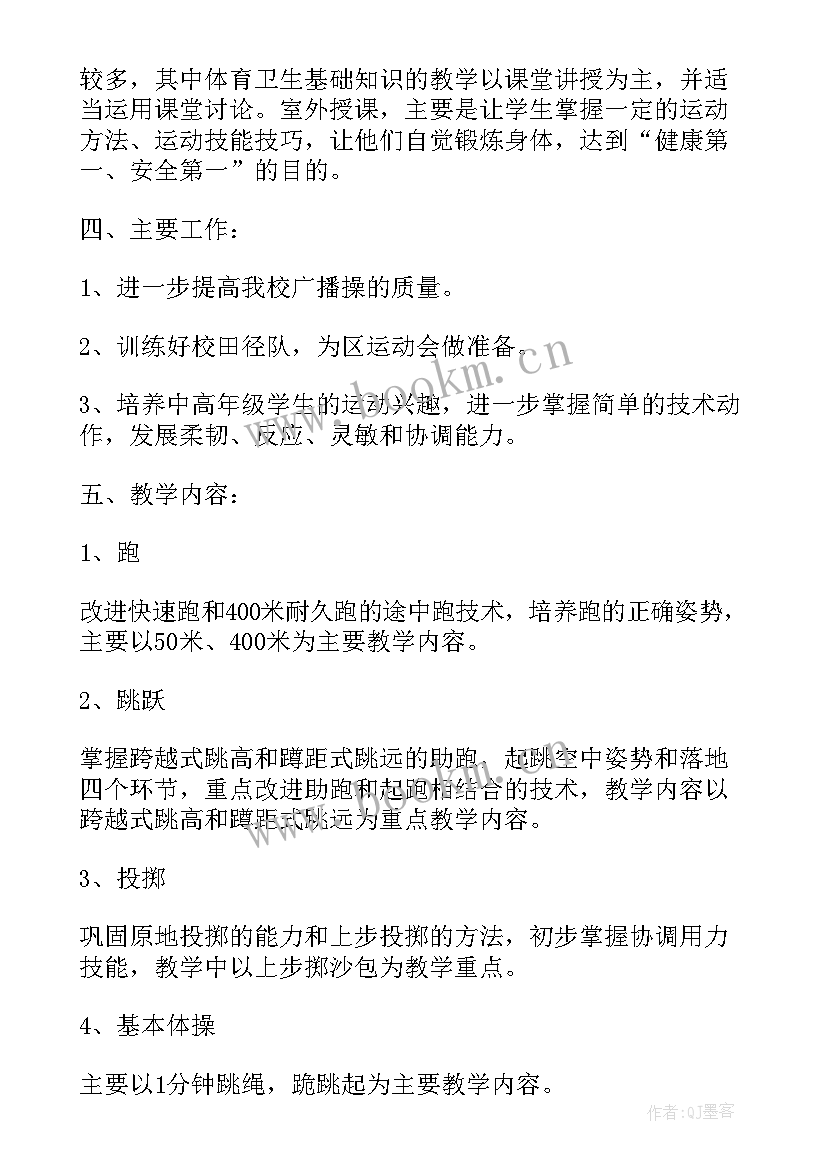 较多，其中体育卫生基础知识的教学以课堂讲授为主，并适当运用课堂讨论。室外授课，主要是让学生掌握一定的运动方法、运动技能技巧，让他们自觉锻炼身体，达到“健康第一、安全第一”的目的。

四、主要工作：

1、进一步提高我校广播操的质量。

2、训练好校田径队，为区运动会做准备。

3、培养中高年级学生的运动兴趣，进一步掌握简单的技术动作，发展柔韧、反应、灵敏和协调能力。

五、教学内容：

1、跑

改进快速跑和400米耐久跑的途中跑技术，培养跑的正确姿势，主要以50米、400米为主要教学内容。

2、跳跃

掌握跨越式跳高和蹲距式跳远的助跑、起跳空中姿势和落地四个环节，重点改进助跑和起跑相结合的技术，教学内容以跨越式跳高和蹲距式跳远为重点教学内容。

3、投掷

巩固原地投掷的能力和上步投掷的方法，初步掌握协调用力技能，教学中以上步掷沙包为教学重点。

4、基本体操

主要以1分钟跳绳，跪跳起为主要教学内容。

www.bookm.cn

作者:QJ墨客